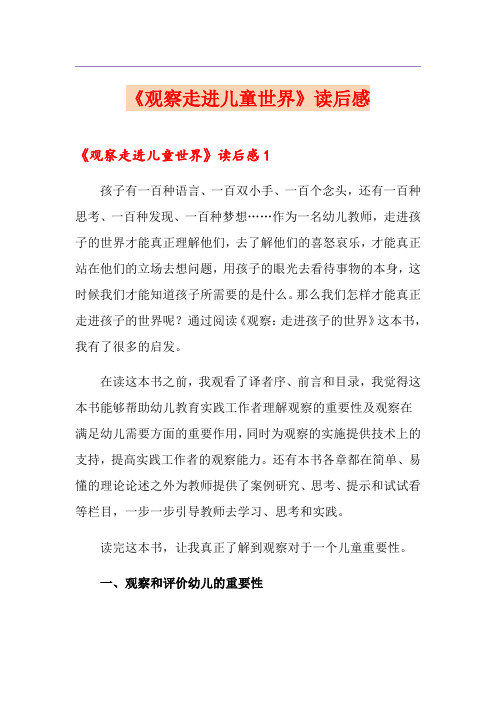 《观察走进儿童世界》读后感

《观察走进儿童世界》读后感 1

孩子有一百种语言、一百双小手、一百个念头，还有一百种思考、一百种发现、一百种梦想……作为一名幼儿教师，走进孩子的世界才能真正理解他们，去了解他们的喜怒哀乐，才能真正站在他们的立场去想问题，用孩子的眼光去看待事物的本身，这时候我们才能知道孩子所需要的是什么。那么我们怎样才能真正走进孩子的世界呢？通过阅读《观察：走进孩子的世界》这本书，我有了很多的启发。

在读这本书之前，我观看了译者序、前言和目录，我觉得这本书能够帮助幼儿教育实践工作者理解观察的重要性及观察在满足幼儿需要方面的重要作用，同时为观察的实施提供技术上的支持，提高实践工作者的观察能力。还有本书各章都在简单、易懂的理论论述之外为教师提供了案例研究、思考、提示和试试看等栏目，一步一步引导教师去学习、思考和实践。

读完这本书，让我真正了解到观察对于一个儿童重要性。

一、观察和评价幼儿的重要性